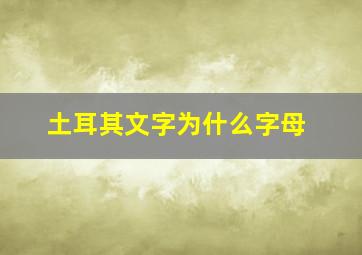 土耳其文字为什么字母